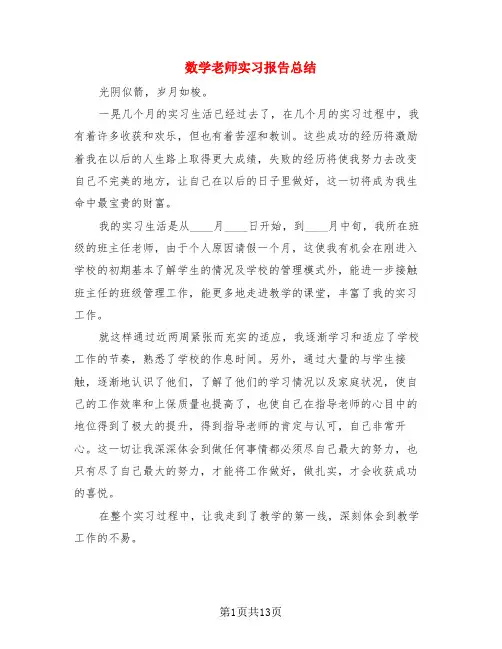 数学老师实习报告总结

光阴似箭，岁月如梭。

一晃几个月的实习生活已经过去了，在几个月的实习过程中，我有着许多收获和欢乐，但也有着苦涩和教训。这些成功的经历将激励着我在以后的人生路上取得更大成绩，失败的经历将使我努力去改变自己不完美的地方，让自己在以后的日子里做好，这一切将成为我生命中最宝贵的财富。

我的实习生活是从____月____日开始，到____月中旬，我所在班级的班主任老师，由于个人原因请假一个月，这使我有机会在刚进入学校的初期基本了解学生的情况及学校的管理模式外，能进一步接触班主任的班级管理工作，能更多地走进教学的课堂，丰富了我的实习工作。

就这样通过近两周紧张而充实的适应，我逐渐学习和适应了学校工作的节奏，熟悉了学校的作息时间。另外，通过大量的与学生接触，逐渐地认识了他们，了解了他们的学习情况以及家庭状况，使自己的工作效率和上保质量也提高了，也使自己在指导老师的心目中的地位得到了极大的提升，得到指导老师的肯定与认可，自己非常开心。这一切让我深深体会到做任何事情都必须尽自己最大的努力，也只有尽了自己最大的努力，才能将工作做好，做扎实，才会收获成功的喜悦。

在整个实习过程中，让我走到了教学的第一线，深刻体会到教学工作的不易。

第1页共13页